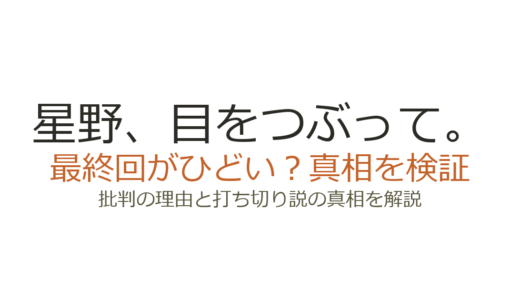 星野、目をつぶって。
最終回がひどい？真相を検証
批判の理由と打ち切り説の真相を解説